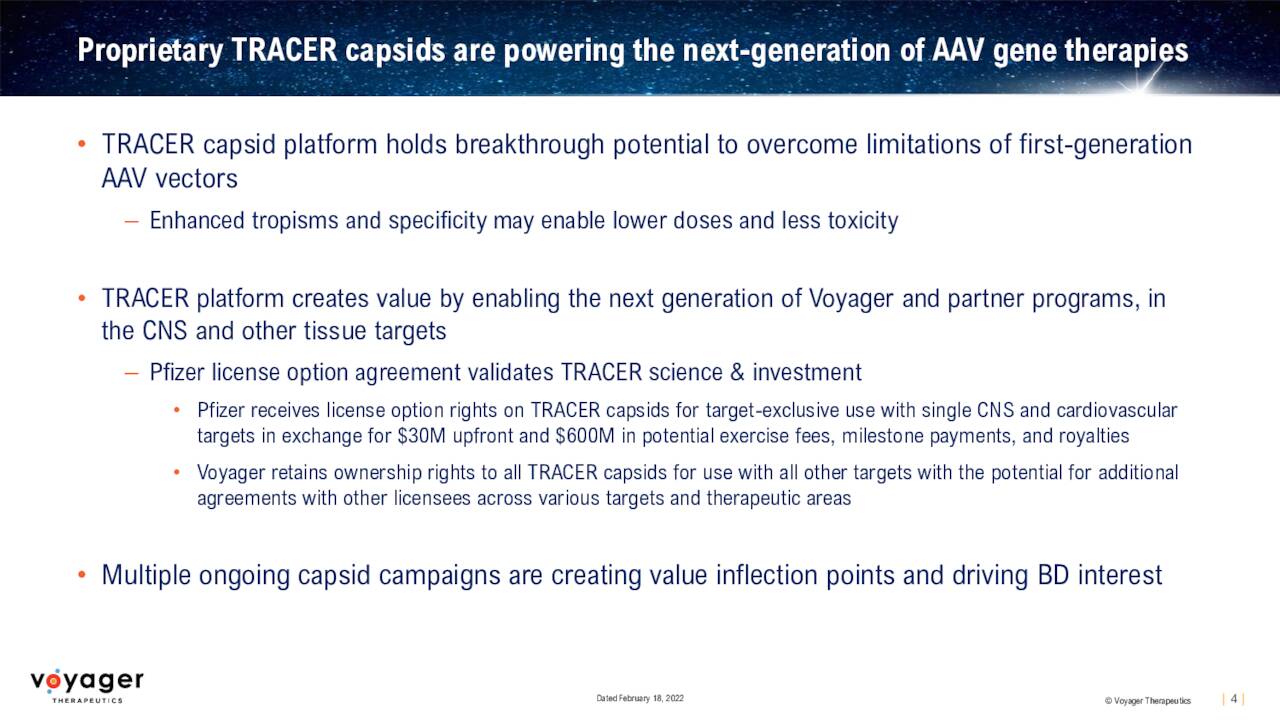 Proprietary TRACER capsids are powering the next-generation of AAV gene therapies

• TRACER capsid platform holds breakthrough potential to overcome limitations of first-generation AAV vectors

– Enhanced tropisms and specificity may enable lower doses and less toxicity

• TRACER platform creates value by enabling the next generation of Voyager and partner programs, in the CNS and other tissue targets

– Pfizer license option agreement validates TRACER science & investment

• Pfizer receives license option rights on TRACER capsids for target-exclusive use with single CNS and cardiovascular targets in exchange for \$30M upfront and \$600M in potential exercise fees, milestone payments, and royalties

• Voyager retains ownership rights to all TRACER capsids for use with all other targets with the potential for additional agreements with other licensees across various targets and therapeutic areas

• Multiple ongoing capsid campaigns are creating value inflection points and driving BD interest

voyager THERAPEUTICS

Dated February 18, 2022

© Voyager Therapeutics | 4 |